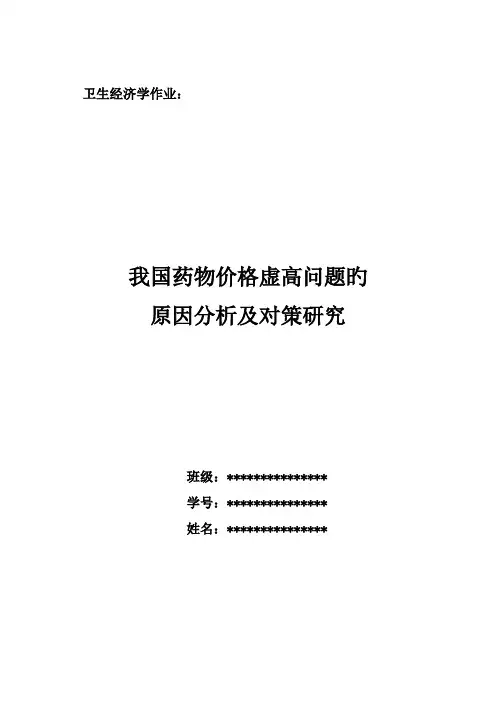 卫生经济学作业：

我国药物价格虚高问题旳
原因分析及对策研究

班级：***************
学号：***************
姓名：***************